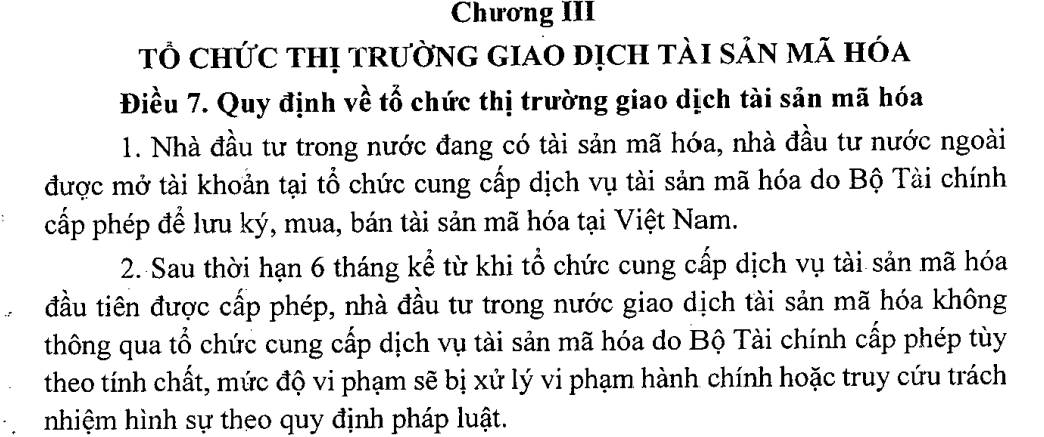 Chương III
TỔ CHỨC THỊ TRƯỜNG GIAO DỊCH TÀI SẢN MÃ HÓA

Điều 7. Quy định về tổ chức thị trường giao dịch tài sản mã hóa

1. Nhà đầu tư trong nước đang có tài sản mã hóa, nhà đầu tư nước ngoài được mở tài khoản tại tổ chức cung cấp dịch vụ tài sản mã hóa do Bộ Tài chính cấp phép để lưu ký, mua, bán tài sản mã hóa tại Việt Nam.

2. Sau thời hạn 6 tháng kể từ khi tổ chức cung cấp dịch vụ tài sản mã hóa đầu tiên được cấp phép, nhà đầu tư trong nước giao dịch tài sản mã hóa không thông qua tổ chức cung cấp dịch vụ tài sản mã hóa do Bộ Tài chính cấp phép tùy theo tính chất, mức độ vi phạm sẽ bị xử lý vi phạm hành chính hoặc truy cứu trách nhiệm hình sự theo quy định pháp luật.